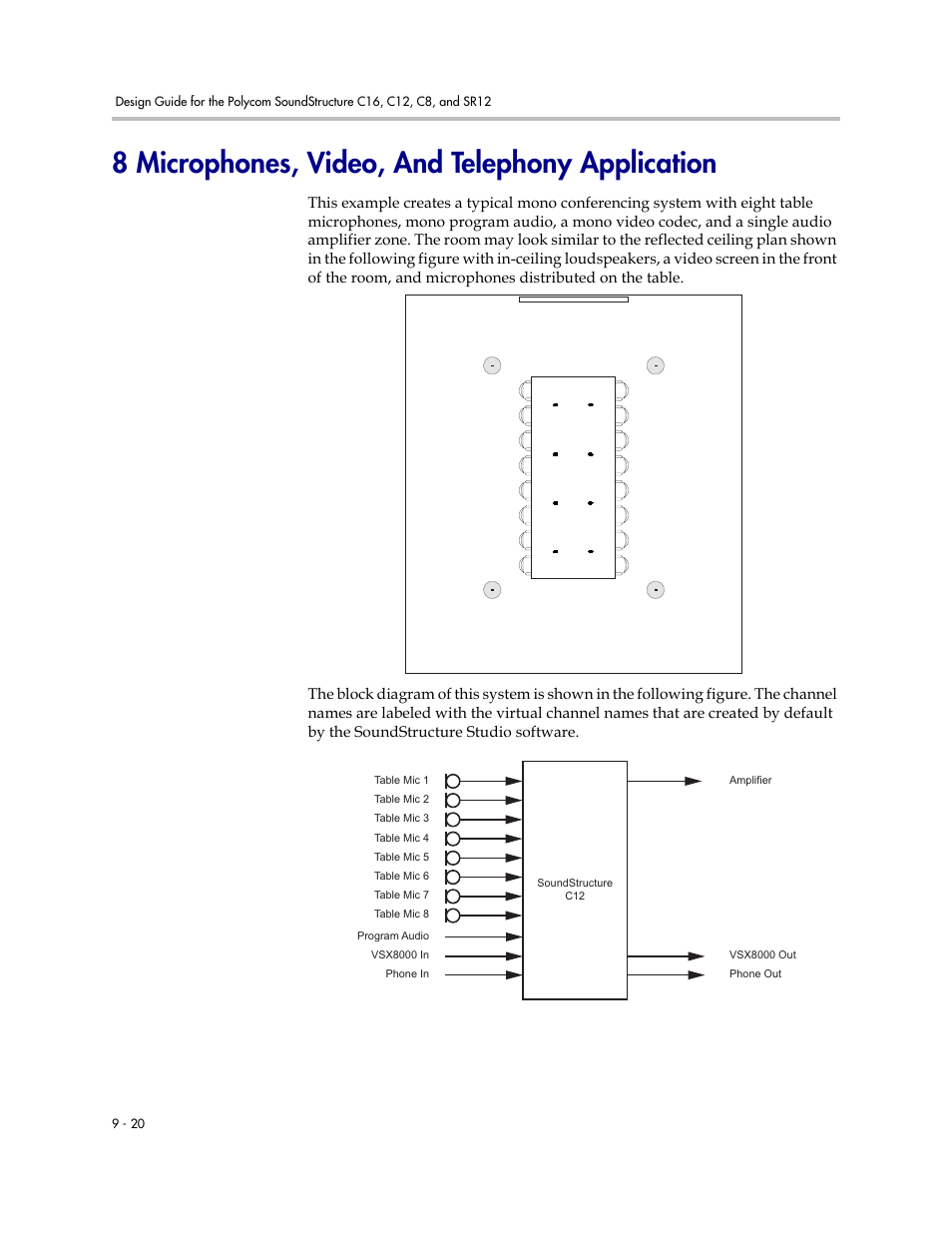 Design Guide for the Polycom SoundStructure C16, C12, C8, and SR12

8 Microphones, Video, And Telephony Application

This example creates a typical mono conferencing system with eight table microphones, mono program audio, a mono video codec, and a single audio amplifier zone. The room may look similar to the reflected ceiling plan shown in the following figure with in-ceiling loudspeakers, a video screen in the front of the room, and microphones distributed on the table.

The block diagram of this system is shown in the following figure. The channel names are labeled with the virtual channel names that are created by default by the SoundStructure Studio software.

Table Mic 1
Table Mic 2
Table Mic 3
Table Mic 4
Table Mic 5
Table Mic 6
Table Mic 7
Table Mic 8
Program Audio
VSX8000 In
Phone In
SoundStructure C12
Amplifier
VSX8000 Out
Phone Out

9 - 20